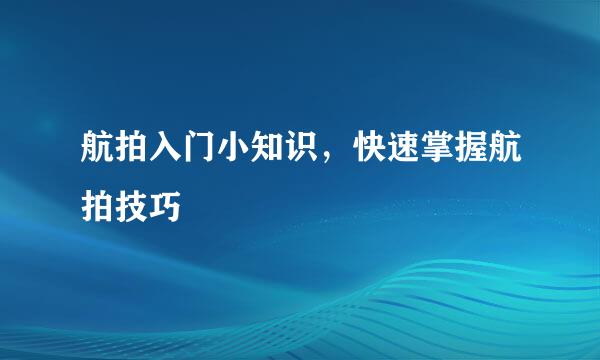 航拍入门小知识，快速掌握航拍技巧